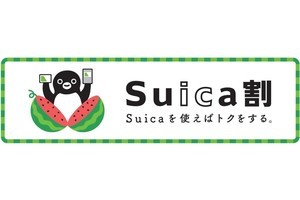 Suica割
Suicaを使えばトクをする。